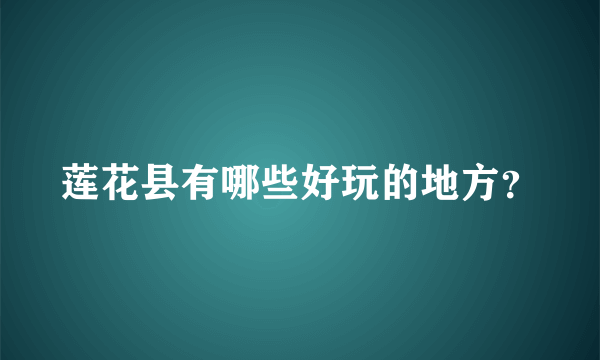 莲花县有哪些好玩的地方?